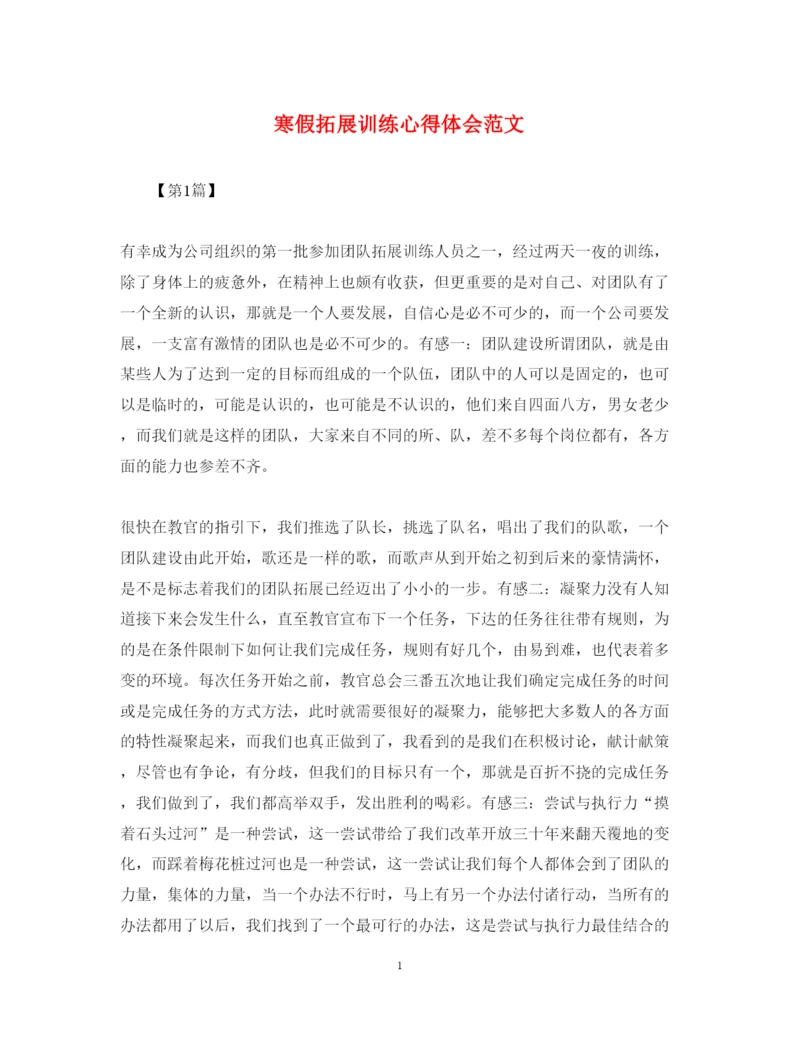 寒假拓展训练心得体会范文

【第1篇】

有幸成为公司组织的第一批参加团队拓展训练人员之一，经过两天一夜的训练，除了身体上的疲惫外，在精神上也颇有收获，但更重要的是对自己、对团队有了一个全新的认识，那就是一个人要发展，自信心是必不可少的，而一个公司要发展，一支富有激情的团队也是必不可少的。有感一：团队建设所谓团队，就是由某些人为了达到一定的目标而组成的一个队伍，团队中的人可以是固定的，也可以是临时的，可能是认识的，也可能是不认识的，他们来自四面八方，男女老少，而我们就是这样的团队，大家来自不同的所、队，差不多每个岗位都有，各方面的能力也参差不齐。

很快在教官的指引下，我们推选了队长，挑选了队名，唱出了我们的队歌，一个团队建设由此开始，歌还是一样的歌，而歌声从到开始之初到后来的豪情满怀，是不是标志着我们的团队拓展已经迈出了小小的一步。有感二：凝聚力没有人知道接下来会发生什么，直至教官宣布下一个任务，下达的任务往往带有规则，为的是在条件限制下如何让我们完成任务，规则有好几个，由易到难，也代表着多变的环境。每次任务开始之前，教官总会三番五次地让我们确定完成任务的时间或是完成任务的方式方法，此时就需要很好的凝聚力，能够把大多数人的各方面的特性凝聚起来，而我们也真正做到了，我看到的是我们在积极讨论，献计献策，尽管也有争论，有分歧，但我们的目标只有一个，那就是百折不挠的完成任务，我们做到了，我们都高举双手，发出胜利的喝彩。有感三：尝试与执行力“摸着石头过河”是一种尝试，这一尝试带给了我们改革开放三十年来翻天覆地的变化，而踩着梅花桩过河也是一种尝试，这一尝试让我们每个人都体会到了团队的力量，集体的力量，当一个办法不行时，马上有另一个办法付诸行动，当所有的办法都用了以后，我们找到了一个最可行的办法，这是尝试与执行力最佳结合的

1